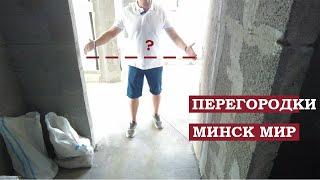 ?

ПЕРЕГОРОДКИ

МИНСК МИР